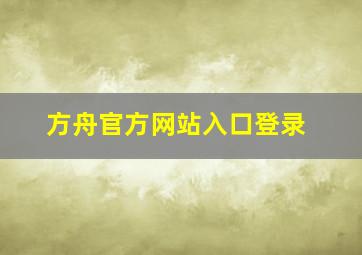 方舟官方网站入口登录